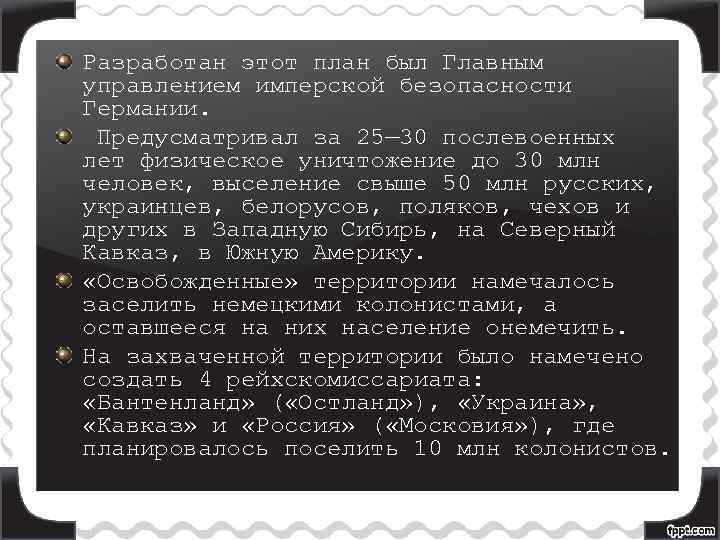 Разработан этот план был Главным управлением имперской безопасности Германии.

Предусматривал за 25—30 послевоенных лет физическое уничтожение до 30 млн человек, выселение свыше 50 млн русских, украинцев, белорусов, поляков, чехов и других в Западную Сибирь, на Северный Кавказ, в Южную Америку.

«Освобожденные» территории намечалось заселить немецкими колонистами, а оставшееся на них население онемечить.

На захваченной территории было намечено создать 4 рейхскомиссариата: «Бантенланд» («Остланд»), «Украина», «Кавказ» и «Россия» («Московия»), где планировалось поселить 10 млн колонистов.

fppt.com